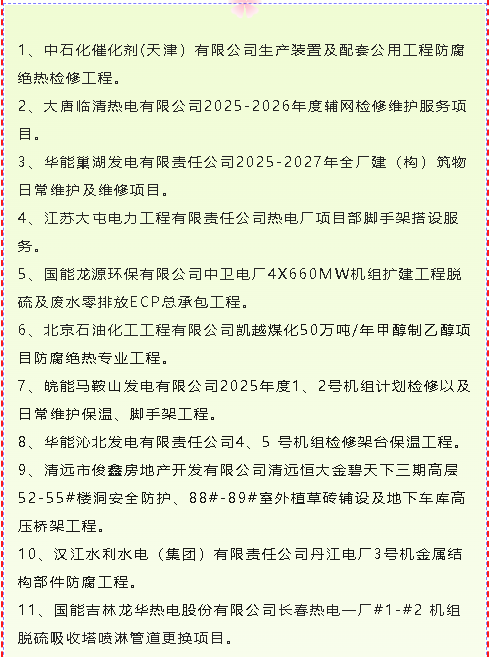 1、中石化催化剂(天津）有限公司生产装置及配套公用工程防腐绝热检修工程。

2、大唐临清热电有限公司2025-2026年度辅网检修维护服务项目。

3、华能巢湖发电有限责任公司2025-2027年全厂建（构）筑物日常维护及维修项目。

4、江苏大屯电力工程有限责任公司热电厂项目部脚手架搭设服务。

5、国能龙源环保有限公司中卫电厂4X660MW机组扩建工程脱硫及废水零排放ECP总承包工程。

6、北京石油化工工程有限公司凯越煤化50万吨/年甲醇制乙醇项目防腐绝热专业工程。

7、皖能马鞍山发电有限公司2025年度1、2号机组计划检修以及日常维护保温、脚手架工程。

8、华能沁北发电有限责任公司4、5 号机组检修架台保温工程。

9、清远市俊鑫房地产开发有限公司清远恒大金碧天下三期高层52-55#楼洞安全防护、88#-89#室外植草砖铺设及地下车库高压桥架工程。

10、汉江水利水电（集团）有限责任公司丹江电厂3号机金属结构部件防腐工程。

11、国能吉林龙华热电股份有限公司长春热电一厂#1-#2 机组脱硫吸收塔喷淋管道更换项目。